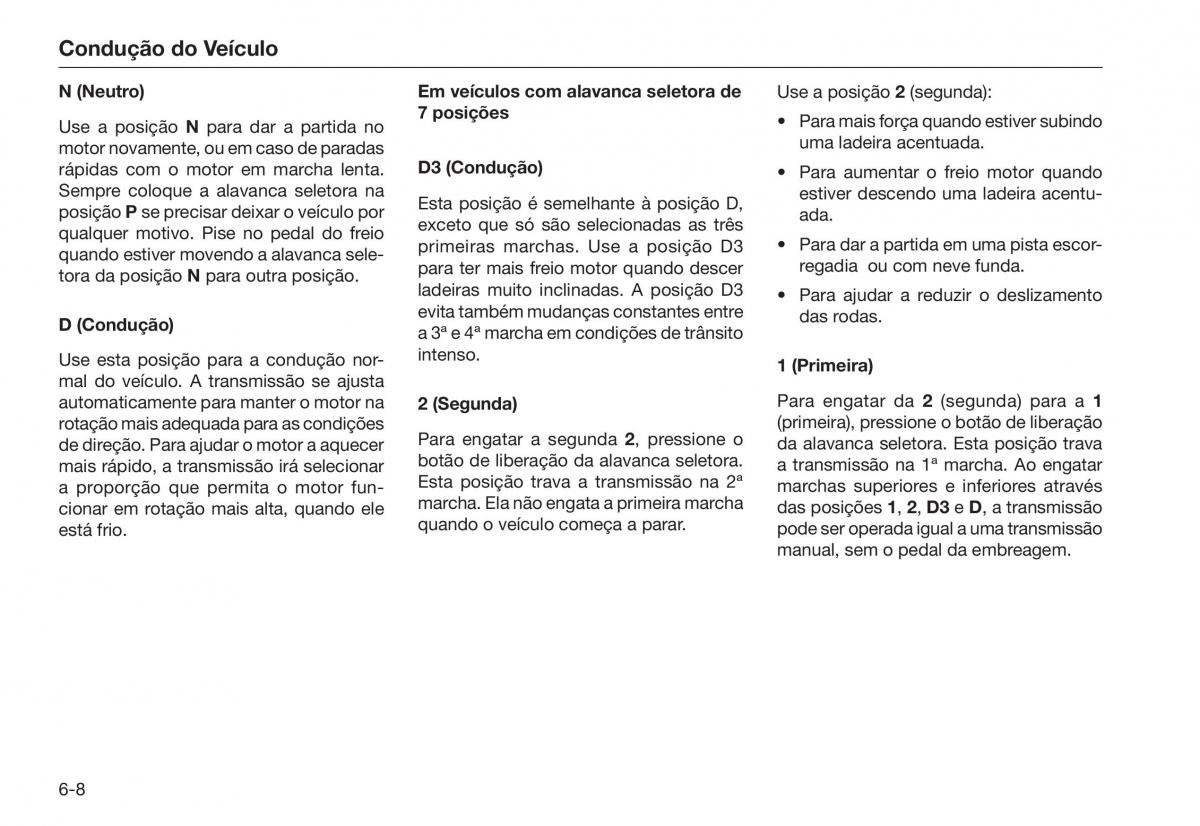 Condução do Veículo

N (Neutro)

Use a posição N para dar a partida no motor novamente, ou em caso de paradas rápidas com o motor em marcha lenta. Sempre coloque a alavanca seletora na posição P se precisar deixar o veículo por qualquer motivo. Pise no pedal do freio quando estiver movendo a alavanca seletora da posição N para outra posição.

D (Condução)

Use esta posição para a condução normal do veículo. A transmissão se ajusta automaticamente para manter o motor na rotação mais adequada para as condições de direção. Para ajudar o motor a aquecer mais rápido, a transmissão irá selecionar a proporção que permita o motor funcionar em rotação mais alta, quando ele está frio.

Em veículos com alavanca seletora de 7 posições

D3 (Condução)

Esta posição é semelhante à posição D, exceto que só são selecionadas as três primeiras marchas. Use a posição D3 para ter mais freio motor quando descer ladeiras muito inclinadas. A posição D3 evita também mudanças constantes entre a 3ª e 4ª marcha em condições de trânsito intenso.

2 (Segunda)

Para engatar a segunda 2, pressione o botão de liberação da alavanca seletora. Esta posição trava a transmissão na 2ª marcha. Ela não engata a primeira marcha quando o veículo começa a parar.

Use a posição 2 (segunda):

• Para mais força quando estiver subindo uma ladeira acentuada.

• Para aumentar o freio motor quando estiver descendo uma ladeira acentuada.

• Para dar a partida em uma pista escorregadia ou com neve funda.

• Para ajudar a reduzir o deslizamento das rodas.

1 (Primeira)

Para engatar da 2 (segunda) para a 1 (primeira), pressione o botão de liberação da alavanca seletora. Esta posição trava a transmissão na 1ª marcha. Ao engatar marchas superiores e inferiores através das posições 1, 2, D3 e D, a transmissão pode ser operada igual a uma transmissão manual, sem o pedal da embreagem.

6-8